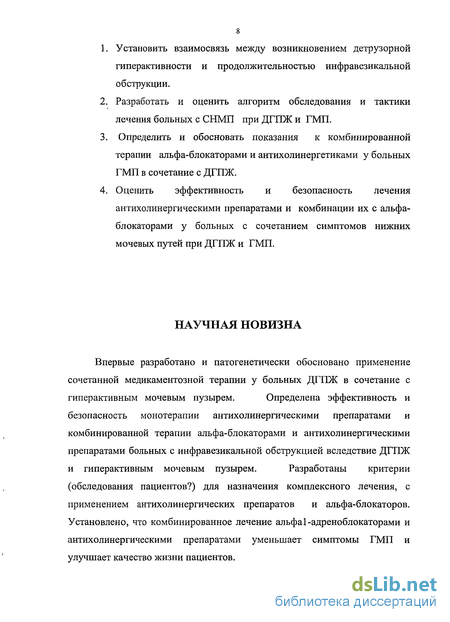 8

1. Установить взаимосвязь между возникновением детрузорной гиперактивности и продолжительностью инфравезикальной обструкции.
2. Разработать и оценить алгоритм обследования и тактики лечения больных с СНМП при ДГПЖ и ГМП.
3. Определить и обосновать показания к комбинированной терапии альфа-блокаторами и антихолинергетиками у больных ГМП в сочетание с ДГПЖ.
4. Оценить эффективность и безопасность лечения антихолинергическими препаратами и комбинации их с альфа-блокаторами у больных с сочетанием симптомов нижних мочевых путей при ДГПЖ и ГМП.

НАУЧНАЯ НОВИЗНА

Впервые разработано и патогенетически обосновано применение сочетанной медикаментозной терапии у больных ДГПЖ в сочетание с гиперактивным мочевым пузырем. Определена эффективность и безопасность монотерапии антихолинергическими препаратами и комбинированной терапии альфа-блокаторами и антихолинергическими препаратами больных с инфравезикальной обструкцией вследствие ДГПЖ и гиперактивным мочевым пузырем. Разработаны критерии (обследования пациентов?) для назначения комплексного лечения, с применением антихолинергических препаратов и альфа-блокаторов. Установлено, что комбинированное лечение альфа1-адреноблокаторами и антихолинергическими препаратами уменьшает симптомы ГМП и улучшает качество жизни пациентов.

dsLib.net
библиотека диссертаций